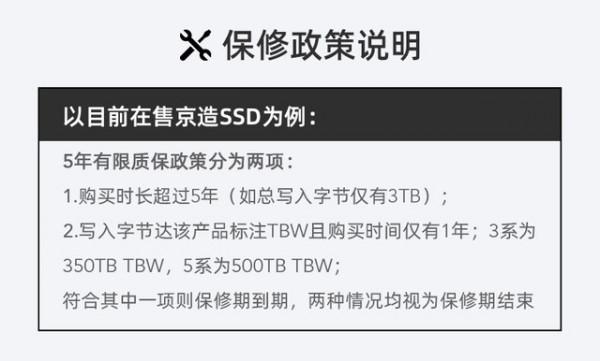 保修政策说明

以目前在售京造SSD为例：

5年有限质保政策分为两项：

1.购买时长超过5年（如总写入字节仅有3TB）；

2.写入字节达该产品标注TBW且购买时间仅有1年；3系为350TB TBW，5系为500TB TBW；

符合其中一项则保修期到期，两种情况均视为保修期结束